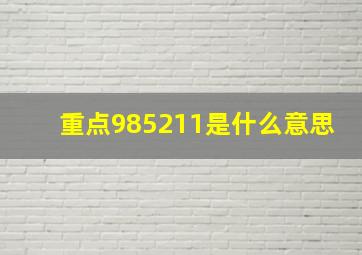 重点985211是什么意思